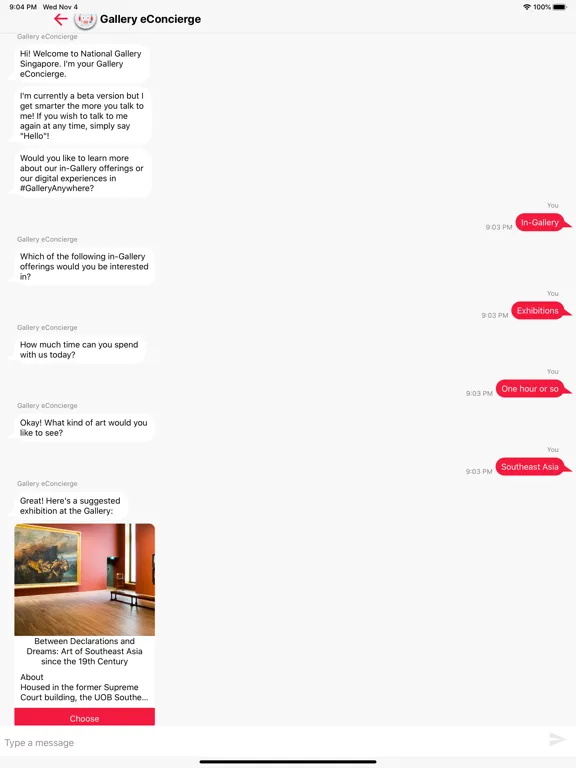 9:04 PM Wed Nov 4
100%

Gallery eConcierge

Gallery eConcierge
Hi! Welcome to National Gallery Singapore. I'm your Gallery eConcierge.

I'm currently a beta version but I get smarter the more you talk to me! If you wish to talk to me again at any time, simply say "Hello"!

Would you like to learn more about our in-Gallery offerings or our digital experiences in #GalleryAnywhere?

You
9:03 PM In-Gallery

Gallery eConcierge
Which of the following in-Gallery offerings would you be interested in?

You
9:03 PM Exhibitions

Gallery eConcierge
How much time can you spend with us today?

You
9:03 PM One hour or so

Gallery eConcierge
Okay! What kind of art would you like to see?

You
9:03 PM Southeast Asia

Gallery eConcierge
Great! Here's a suggested exhibition at the Gallery:

Between Declarations and Dreams: Art of Southeast Asia since the 19th Century

About
Housed in the former Supreme Court building, the UOB Southe...

Choose

Type a message